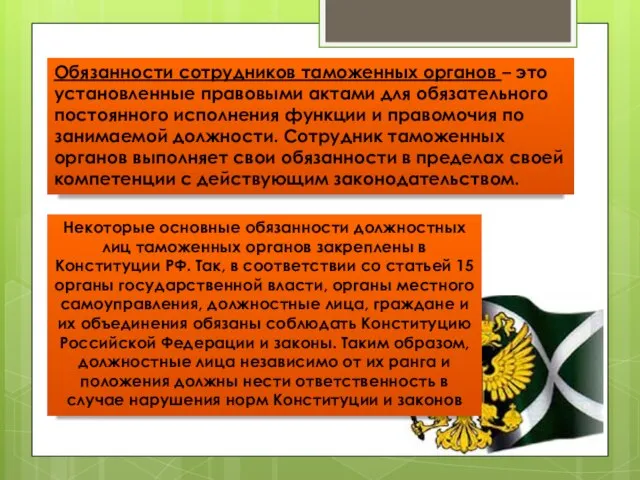 Обязанности сотрудников таможенных органов – это установленные правовыми актами для обязательного постоянного исполнения функции и правомочия по занимаемой должности. Сотрудник таможенных органов выполняет свои обязанности в пределах своей компетенции с действующим законодательством.

Некоторые основные обязанности должностных лиц таможенных органов закреплены в Конституции РФ. Так, в соответствии со статьей 15 органы государственной власти, органы местного самоуправления, должностные лица, граждане и их объединения обязаны соблюдать Конституцию Российской Федерации и законы. Таким образом, должностные лица независимо от их ранга и положения должны нести ответственность в случае нарушения норм Конституции и законов